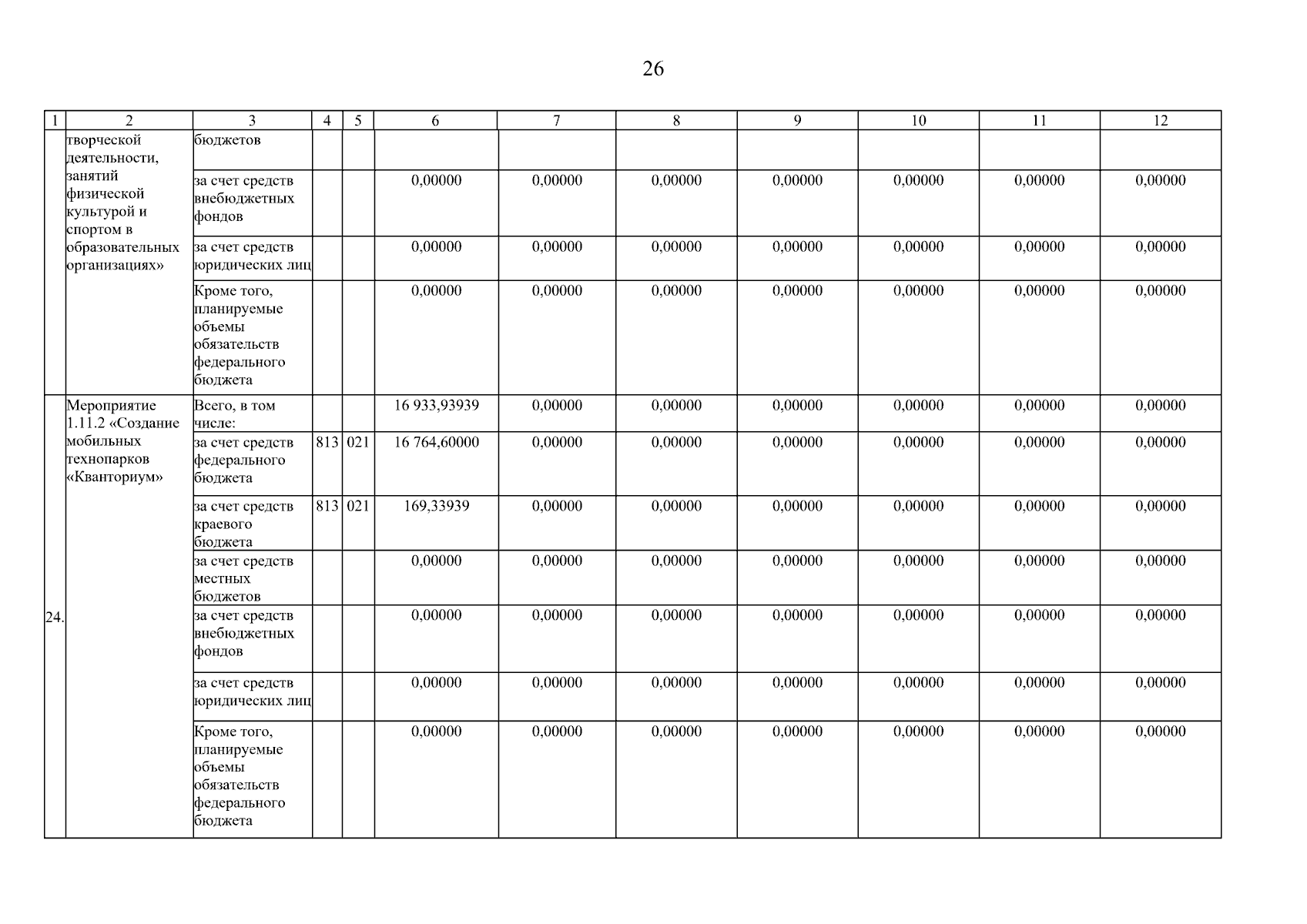 26

| 1 | 2 | 3 | 4 | 5 | 6 | 7 | 8 | 9 | 10 | 11 | 12 |
|---|---|---|---|---|---|---|---|---|---|---|---|
| | творческой деятельности, занятий физической культурой и спортом в образовательных организациях» | бюджетов | | | | | | | | | |
| | | за счет средств внебюджетных фондов | | | 0,00000 | 0,00000 | 0,00000 | 0,00000 | 0,00000 | 0,00000 | 0,00000 |
| | | за счет средств юридических лиц | | | 0,00000 | 0,00000 | 0,00000 | 0,00000 | 0,00000 | 0,00000 | 0,00000 |
| | | Кроме того, планируемые объемы обязательств федерального бюджета | | | 0,00000 | 0,00000 | 0,00000 | 0,00000 | 0,00000 | 0,00000 | 0,00000 |
| 24. | Мероприятие 1.11.2 «Создание мобильных технопарков «Кванториум» | Всего, в том числе: | | | 16 933,93939 | 0,00000 | 0,00000 | 0,00000 | 0,00000 | 0,00000 | 0,00000 |
| | | за счет средств федерального бюджета | 813 | 021 | 16 764,60000 | 0,00000 | 0,00000 | 0,00000 | 0,00000 | 0,00000 | 0,00000 |
| | | за счет средств краевого бюджета | 813 | 021 | 169,33939 | 0,00000 | 0,00000 | 0,00000 | 0,00000 | 0,00000 | 0,00000 |
| | | за счет средств местных бюджетов | | | 0,00000 | 0,00000 | 0,00000 | 0,00000 | 0,00000 | 0,00000 | 0,00000 |
| | | за счет средств внебюджетных фондов | | | 0,00000 | 0,00000 | 0,00000 | 0,00000 | 0,00000 | 0,00000 | 0,00000 |
| | | за счет средств юридических лиц | | | 0,00000 | 0,00000 | 0,00000 | 0,00000 | 0,00000 | 0,00000 | 0,00000 |
| | | Кроме того, планируемые объемы обязательств федерального бюджета | | | 0,00000 | 0,00000 | 0,00000 | 0,00000 | 0,00000 | 0,00000 | 0,00000 |